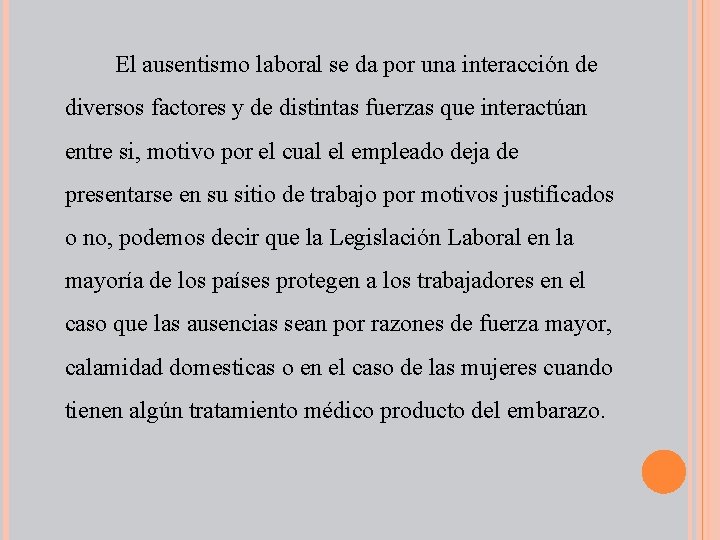 El ausentismo laboral se da por una interacción de diversos factores y de distintas fuerzas que interactúan entre si, motivo por el cual el empleado deja de presentarse en su sitio de trabajo por motivos justificados o no, podemos decir que la Legislación Laboral en la mayoría de los países protegen a los trabajadores en el caso que las ausencias sean por razones de fuerza mayor, calamidad domesticas o en el caso de las mujeres cuando tienen algún tratamiento médico producto del embarazo.